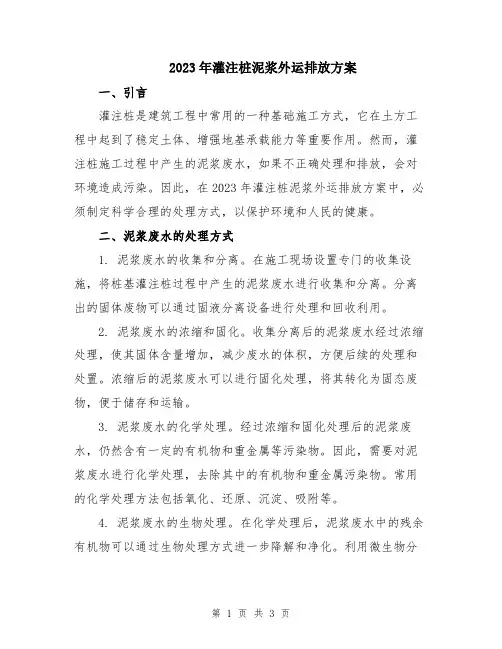 2023年灌注桩泥浆外运排放方案

一、引言

灌注桩是建筑工程中常用的一种基础施工方式，它在土方工程中起到了稳定土体、增强地基承载能力等重要作用。然而，灌注桩施工过程中产生的泥浆废水，如果不正确处理和排放，会对环境造成污染。因此，在2023年灌注桩泥浆外运排放方案中，必须制定科学合理的处理方式，以保护环境和人民的健康。

二、泥浆废水的处理方式

1. 泥浆废水的收集和分离。在施工现场设置专门的收集设施，将桩基灌注桩过程中产生的泥浆废水进行收集和分离。分离出的固体废物可以通过固液分离设备进行处理和回收利用。

2. 泥浆废水的浓缩和固化。收集分离后的泥浆废水经过浓缩处理，使其固体含量增加，减少废水的体积，方便后续的处理和处置。浓缩后的泥浆废水可以进行固化处理，将其转化为固态废物，便于储存和运输。

3. 泥浆废水的化学处理。经过浓缩和固化处理后的泥浆废水，仍然含有一定的有机物和重金属等污染物。因此，需要对泥浆废水进行化学处理，去除其中的有机物和重金属污染物。常用的化学处理方法包括氧化、还原、沉淀、吸附等。

4. 泥浆废水的生物处理。在化学处理后，泥浆废水中的残余有机物可以通过生物处理方式进一步降解和净化。利用微生物分

第 1 页 共 3 页